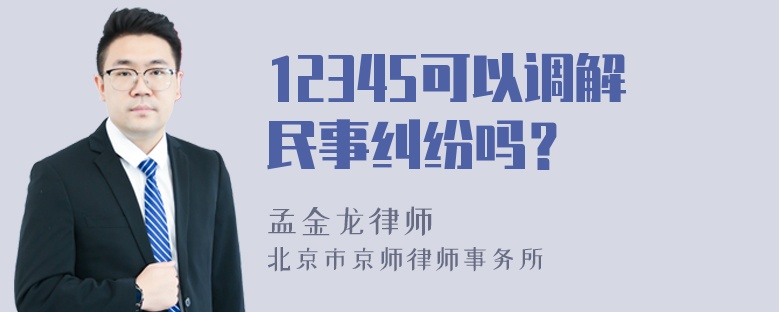 12345可以调解民事纠纷吗？

孟金龙律师

北京市京师律师事务所